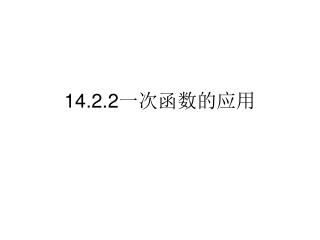 14.2.2一次函数的应用